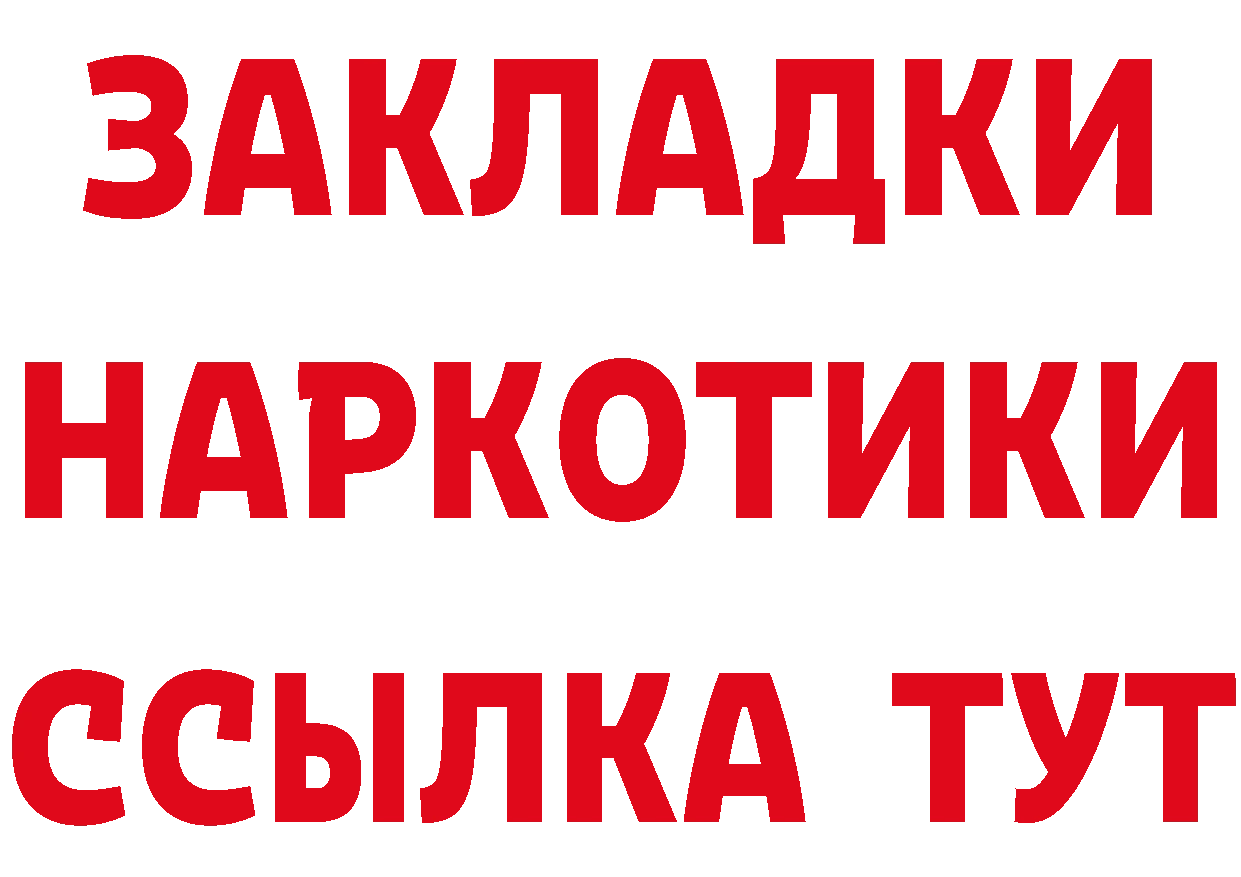 ЗАКЛАДКИ НАРКОТИКИ ССЫЛКА ТУТ